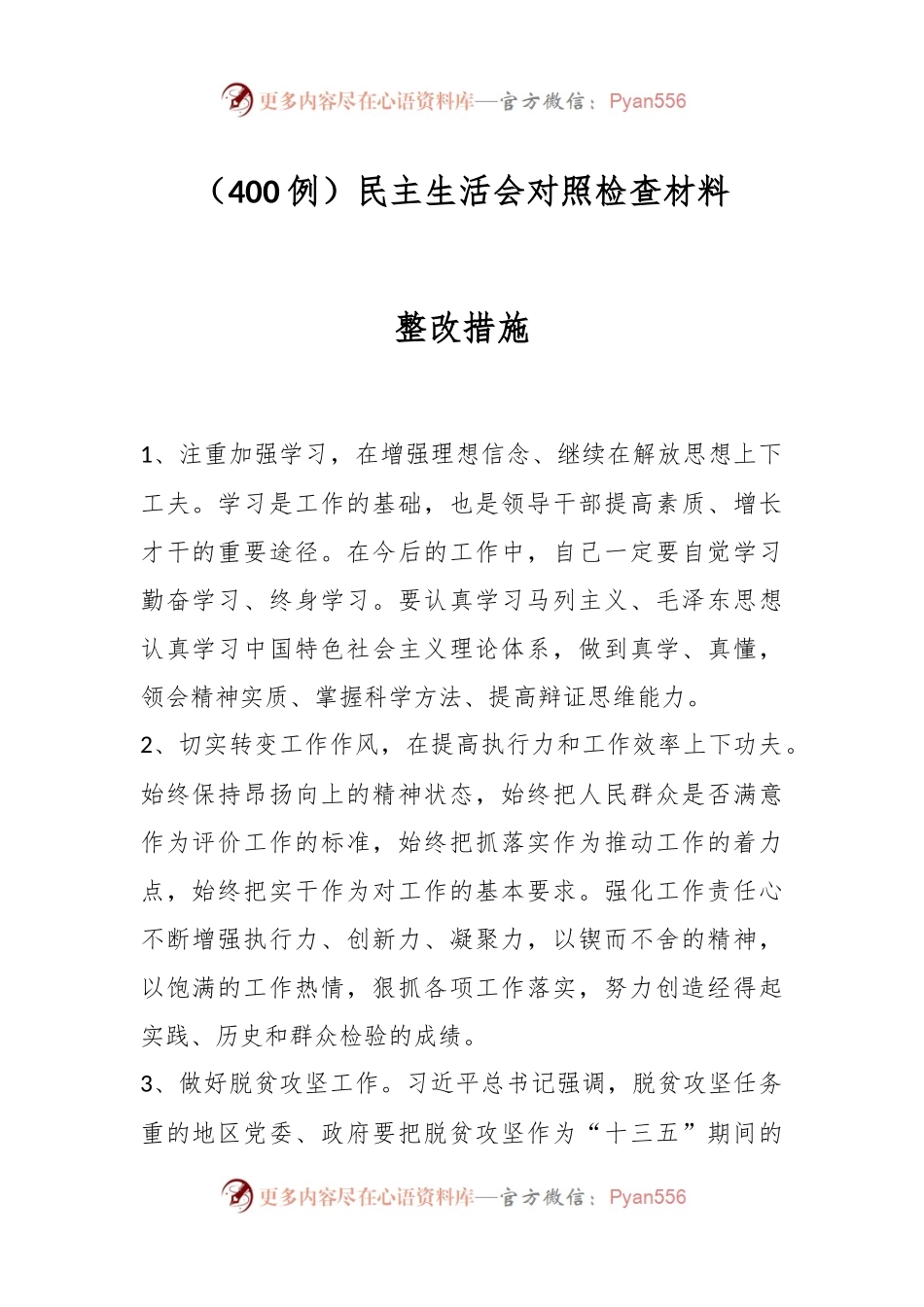 更多内容尽在心语资料库—官方微信：Pyan556

（400 例）民主生活会对照检查材料

整改措施

1、注重加强学习，在增强理想信念、继续在解放思想上下工夫。学习是工作的基础，也是领导干部提高素质、增长才干的重要途径。在今后的工作中，自己一定要自觉学习勤奋学习、终身学习。要认真学习马列主义、毛泽东思想认真学习中国特色社会主义理论体系，做到真学、真懂，领会精神实质、掌握科学方法、提高辩证思维能力。
2、切实转变工作作风，在提高执行力和工作效率上下功夫。始终保持昂扬向上的精神状态，始终把人民群众是否满意作为评价工作的标准，始终把抓落实作为推动工作的着力点，始终把实干作为对工作的基本要求。强化工作责任心不断增强执行力、创新力、凝聚力，以锲而不舍的精神，以饱满的工作热情，狠抓各项工作落实，努力创造经得起实践、历史和群众检验的成绩。
3、做好脱贫攻坚工作。习近平总书记强调，脱贫攻坚任务重的地区党委、政府要把脱贫攻坚作为“十三五”期间的

更多内容尽在心语资料库—官方微信：Pyan556